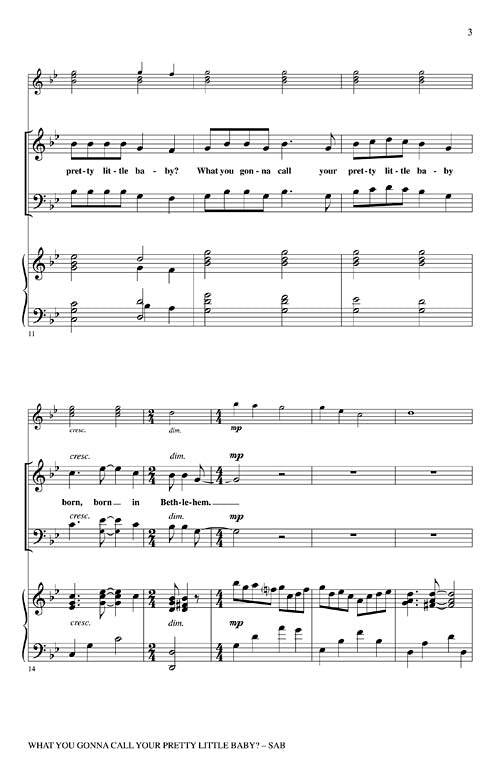 3

pret-ty lit-tle ba-by? What you gon-na call your pret-ty lit-tle ba-by

11

cresc. dim. mp

cresc. dim. mp

born, born in Beth-le-hem.

cresc. dim. mp

cresc. dim. mp

14

WHAT YOU GONNA CALL YOUR PRETTY LITTLE BABY? – SAB